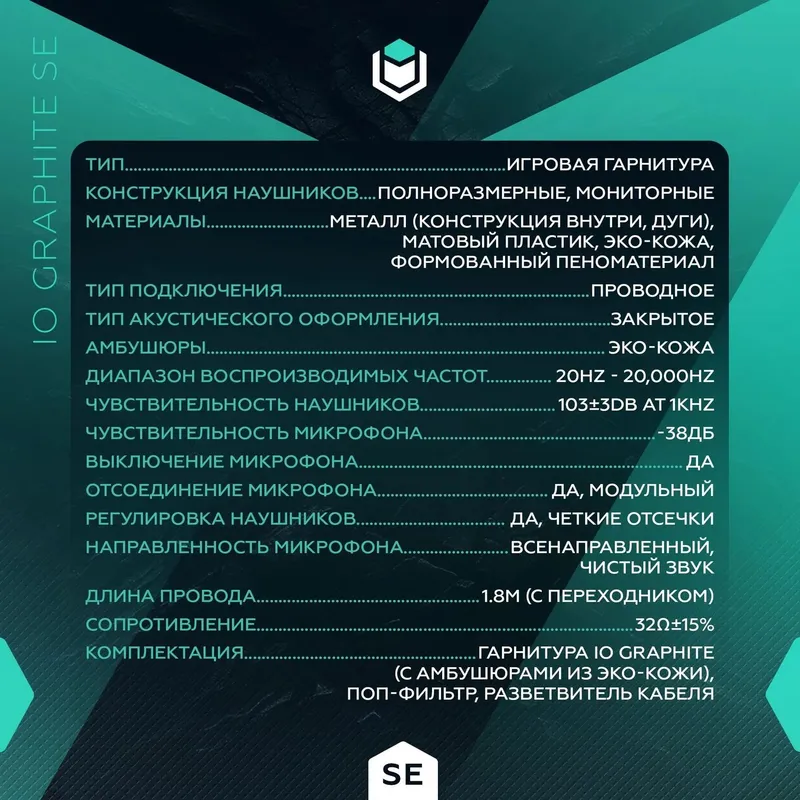 IO GRAPHITE SE

ТИП ИГРОВАЯ ГАРНИТУРА
КОНСТРУКЦИЯ НАУШНИКОВ ПОЛНОРАЗМЕРНЫЕ, МОНИТОРНЫЕ
МАТЕРИАЛЫ МЕТАЛЛ (КОНСТРУКЦИЯ ВНУТРИ, ДУГИ), МАТОВЫЙ ПЛАСТИК, ЭКО-КОЖА, ФОРМОВАННЫЙ ПЕНОМАТЕРИАЛ
ТИП ПОДКЛЮЧЕНИЯ ПРОВОДНОЕ
ТИП АКУСТИЧЕСКОГО ОФОРМЛЕНИЯ ЗАКРЫТОЕ
АМБУШЮРЫ ЭКО-КОЖА
ДИАПАЗОН ВОСПРОИЗВОДИМЫХ ЧАСТОТ 20HZ - 20,000HZ
ЧУВСТВИТЕЛЬНОСТЬ НАУШНИКОВ 103±3DB AT 1KHZ
ЧУВСТВИТЕЛЬНОСТЬ МИКРОФОНА -38ДБ
ВЫКЛЮЧЕНИЕ МИКРОФОНА ДА
ОТСОЕДИНЕНИЕ МИКРОФОНА ДА, МОДУЛЬНЫЙ
РЕГУЛИРОВКА НАУШНИКОВ ДА, ЧЕТКИЕ ОТСЕЧКИ
НАПРАВЛЕННОСТЬ МИКРОФОНА ВСЕНАПРАВЛЕННЫЙ, ЧИСТЫЙ ЗВУК
ДЛИНА ПРОВОДА 1.8М (С ПЕРЕХОДНИКОМ)
СОПРОТИВЛЕНИЕ 32Ω±15%
КОМПЛЕКТАЦИЯ ГАРНИТУРА IO GRAPHITE (С АМБУШЮРАМИ ИЗ ЭКО-КОЖИ), ПОП-ФИЛЬТР, РАЗВЕТВИТЕЛЬ КАБЕЛЯ

SE